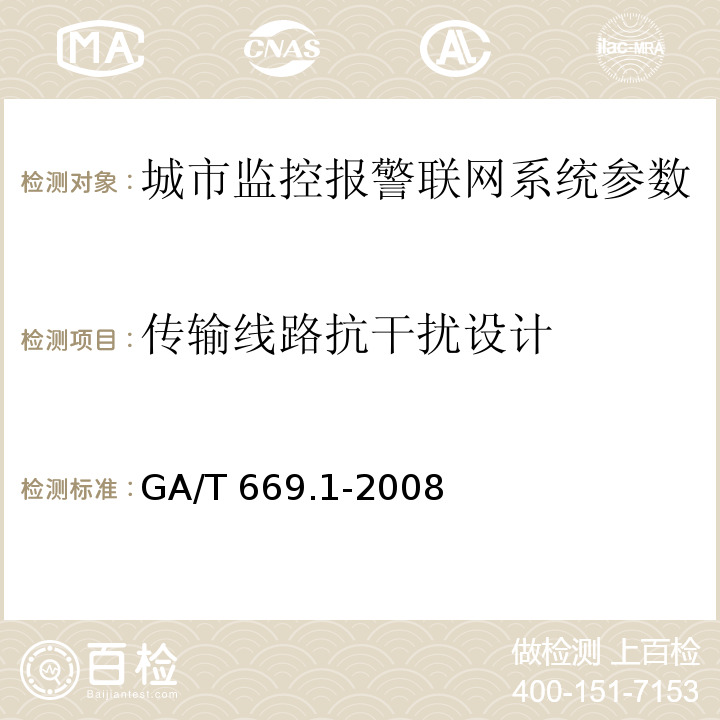 MA CNAS ilac-MRA

检测对象：城市监控报警联网系统参数

检测项目：传输线路抗干扰设计

检测标准：GA/T 669.1-2008

百检 Baijiantest.com

做检测 上百检
400-151-7153